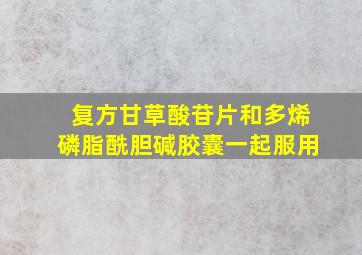 复方甘草酸苷片和多烯磷脂酰胆碱胶囊一起服用